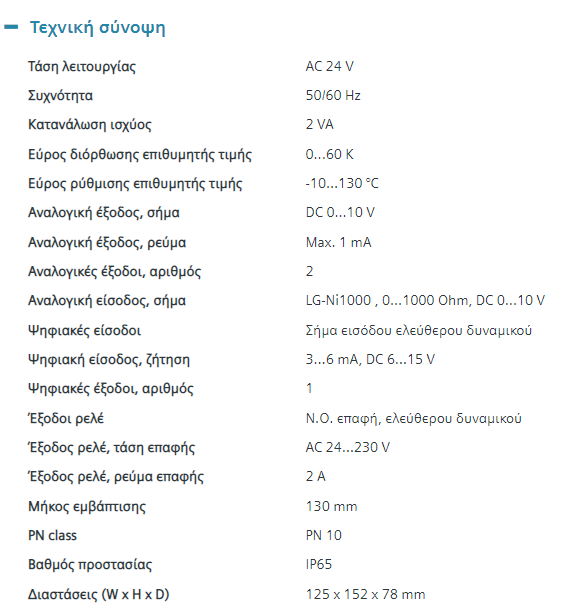 Τεχνική σύνοψη

| | |
|---|---|
| Τάση λειτουργίας | AC 24 V |
| Συχνότητα | 50/60 Hz |
| Κατανάλωση ισχύος | 2 VA |
| Εύρος διόρθωσης επιθυμητής τιμής | 0...60 K |
| Εύρος ρύθμισης επιθυμητής τιμής | -10...130 °C |
| Αναλογική έξοδος, σήμα | DC 0...10 V |
| Αναλογική έξοδος, ρεύμα | Max. 1 mA |
| Αναλογικές έξοδοι, αριθμός | 2 |
| Αναλογική είσοδος, σήμα | LG-Ni1000 , 0...1000 Ohm, DC 0...10 V |
| Ψηφιακές είσοδοι | Σήμα εισόδου ελεύθερου δυναμικού |
| Ψηφιακή είσοδος, ζήτηση | 3...6 mA, DC 6...15 V |
| Ψηφιακές έξοδοι, αριθμός | 1 |
| Έξοδοι ρελέ | N.O. επαφή, ελεύθερου δυναμικού |
| Έξοδος ρελέ, τάση επαφής | AC 24...230 V |
| Έξοδος ρελέ, ρεύμα επαφής | 2 A |
| Μήκος εμβάπτισης | 130 mm |
| PN class | PN 10 |
| Βαθμός προστασίας | IP65 |
| Διαστάσεις (W x H x D) | 125 x 152 x 78 mm |